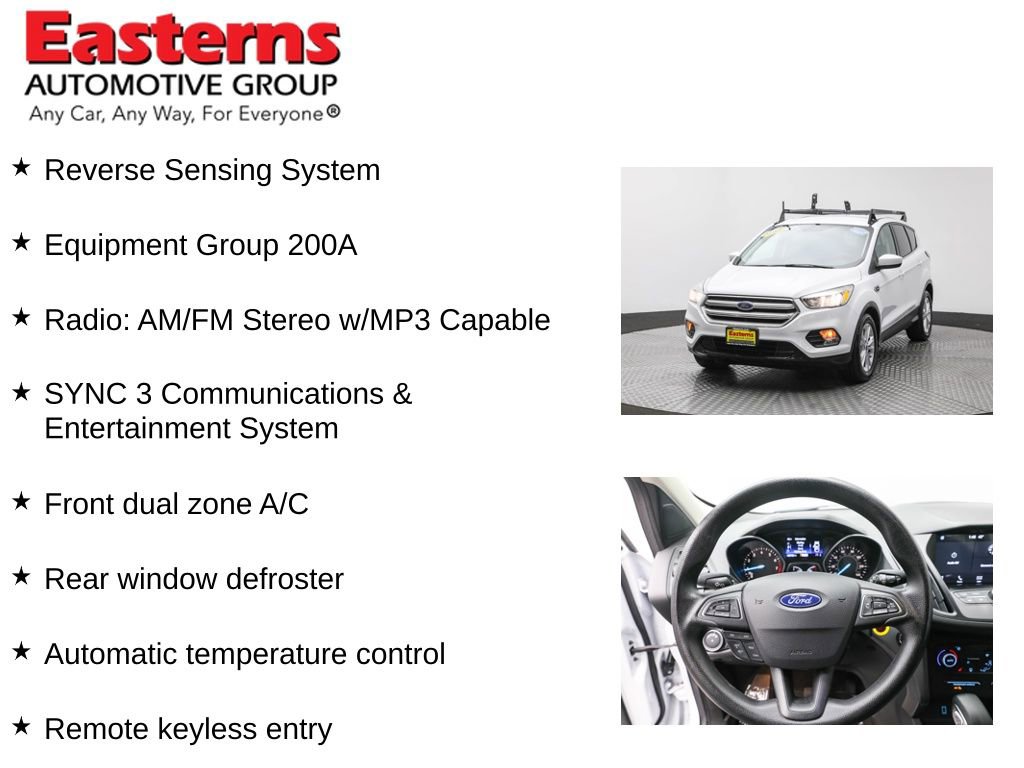 Easterns
AUTOMOTIVE GROUP
Any Car, Any Way, For Everyone®

★ Reverse Sensing System

★ Equipment Group 200A

★ Radio: AM/FM Stereo w/MP3 Capable

★ SYNC 3 Communications & Entertainment System

★ Front dual zone A/C

★ Rear window defroster

★ Automatic temperature control

★ Remote keyless entry